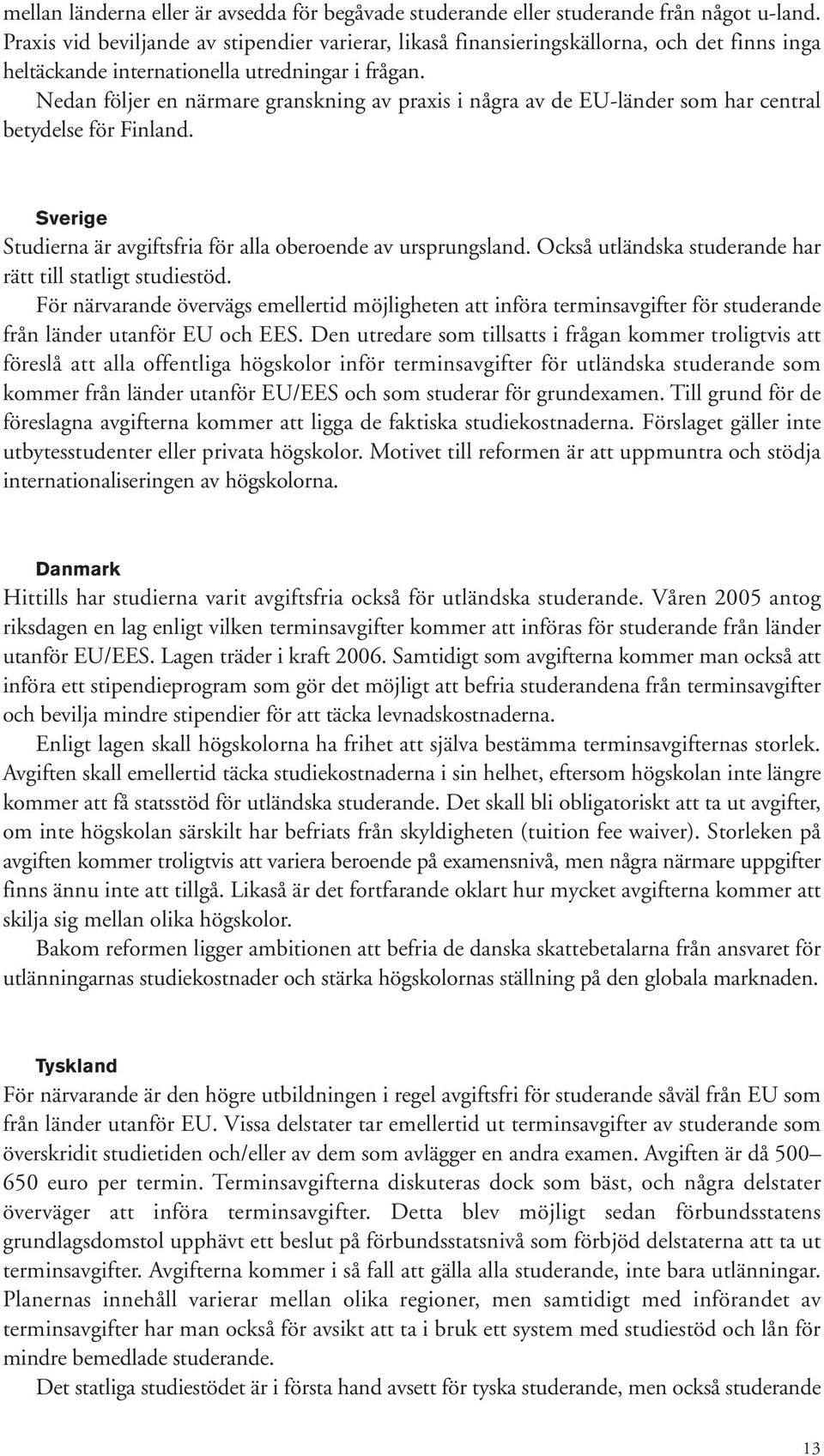 mellan länderna eller är avsedda för begåvade studerande eller studerande från något u-land. Praxis vid beviljande av stipendier varierar, likaså finansieringskällorna, och det finns inga heltäckande internationella utredningar i frågan.

Nedan följer en närmare granskning av praxis i några av de EU-länder som har central betydelse för Finland.

Sverige

Studierna är avgiftsfria för alla oberoende av ursprungsland. Också utländska studerande har rätt till statligt studiestöd.

För närvarande övervägs emellertid möjligheten att införa terminsavgifter för studerande från länder utanför EU och EES. Den utredare som tillsatts i frågan kommer troligtvis att föreslå att alla offentliga högskolor inför terminsavgifter för utländska studerande som kommer från länder utanför EU/EES och som studerar för grundexamen. Till grund för de föreslagna avgifterna kommer att ligga de faktiska studiekostnaderna. Förslaget gäller inte utbytesstudenter eller privata högskolor. Motivet till reformen är att uppmuntra och stödja internationaliseringen av högskolorna.

Danmark

Hittills har studierna varit avgiftsfria också för utländska studerande. Våren 2005 antog riksdagen en lag enligt vilken terminsavgifter kommer att införas för studerande från länder utanför EU/EES. Lagen träder i kraft 2006. Samtidigt som avgifterna kommer man också att införa ett stipendieprogram som gör det möjligt att befria studerandena från terminsavgifter och bevilja mindre stipendier för att täcka levnadskostnaderna.

Enligt lagen skall högskolorna ha frihet att själva bestämma terminsavgifternas storlek. Avgiften skall emellertid täcka studiekostnaderna i sin helhet, eftersom högskolan inte längre kommer att få statsstöd för utländska studerande. Det skall bli obligatoriskt att ta ut avgifter, om inte högskolan särskilt har befriats från skyldigheten (tuition fee waiver). Storleken på avgiften kommer troligtvis att variera beroende på examensnivå, men några närmare uppgifter finns ännu inte att tillgå. Likaså är det fortfarande oklart hur mycket avgifterna kommer att skilja sig mellan olika högskolor.

Bakom reformen ligger ambitionen att befria de danska skattebetalarna från ansvaret för utlänningarnas studiekostnader och stärka högskolornas ställning på den globala marknaden.

Tyskland

För närvarande är den högre utbildningen i regel avgiftsfri för studerande såväl från EU som från länder utanför EU. Vissa delstater tar emellertid ut terminsavgifter av studerande som överskridit studietiden och/eller av dem som avlägger en andra examen. Avgiften är då 500–650 euro per termin. Terminsavgifterna diskuteras dock som bäst, och några delstater överväger att införa terminsavgifter. Detta blev möjligt sedan förbundsstatens grundlagsdomstol upphävt ett beslut på förbundsstatsnivå som förbjöd delstaterna att ta ut terminsavgifter. Avgifterna kommer i så fall att gälla alla studerande, inte bara utlänningar. Planernas innehåll varierar mellan olika regioner, men samtidigt med införandet av terminsavgifter har man också för avsikt att ta i bruk ett system med studiestöd och lån för mindre bemedlade studerande.

Det statliga studiestödet är i första hand avsett för tyska studerande, men också studerande

13